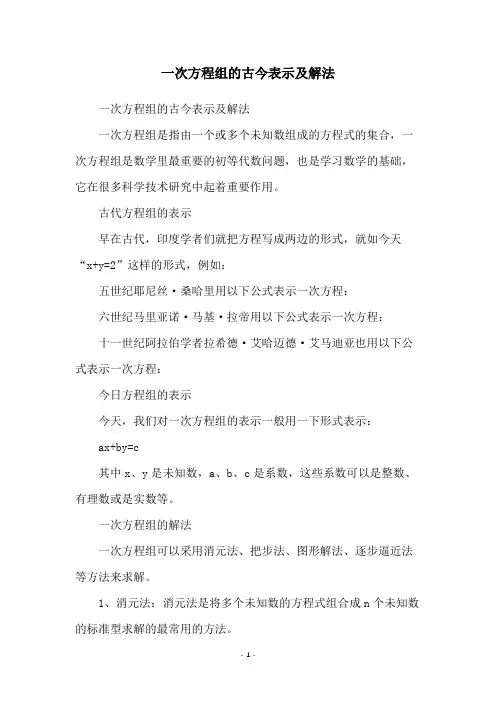 一次方程组的古今表示及解法

一次方程组的古今表示及解法

一次方程组是指由一个或多个未知数组成的方程式的集合，一次方程组是数学里最重要的初等代数问题，也是学习数学的基础，它在很多科学技术研究中起着重要作用。

古代方程组的表示

早在古代，印度学者们就把方程写成两边的形式，就如今天“x+y=2”这样的形式，例如：

五世纪耶尼丝·桑哈里用以下公式表示一次方程：

六世纪马里亚诺·马基·拉帝用以下公式表示一次方程：

十一世纪阿拉伯学者拉希德·艾哈迈德·艾马迪亚也用以下公式表示一次方程：

今日方程组的表示

今天，我们对一次方程组的表示一般用一下形式表示：

ax+by=c

其中 x、y 是未知数，a、b、c 是系数，这些系数可以是整数、有理数或是实数等。

一次方程组的解法

一次方程组可以采用消元法、把步法、图形解法、逐步逼近法等方法来求解。

1、消元法：消元法是将多个未知数的方程式组合成 n 个未知数的标准型求解的最常用的方法。

- 1 -